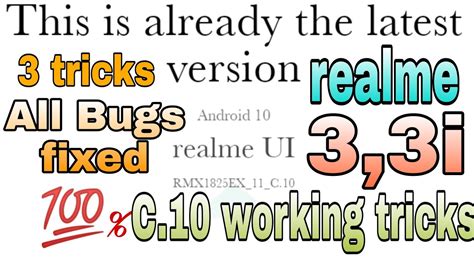 This is already the latest

3 tricks version realme

All Bugs fixed

Android 10

realme UI

3,3i

RMX1825EX_11_C.10

100 % C.10 working tricks